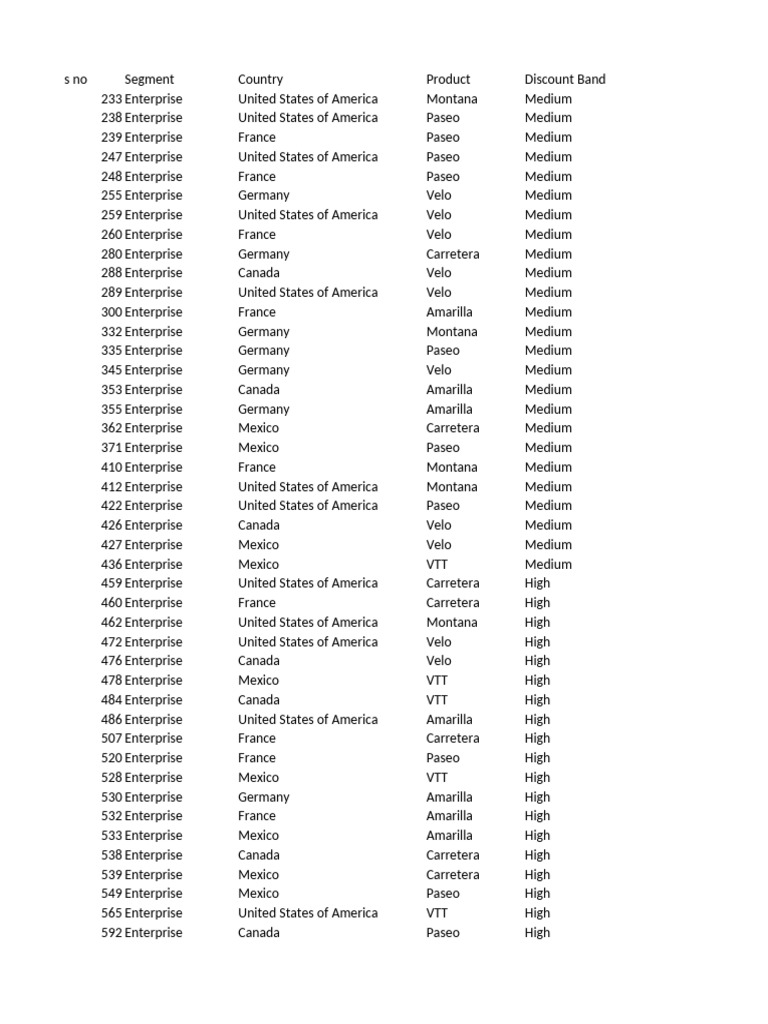 | s no | Segment | Country | Product | Discount Band |
|---|---|---|---|---|
| 233 | Enterprise | United States of America | Montana | Medium |
| 238 | Enterprise | United States of America | Paseo | Medium |
| 239 | Enterprise | France | Paseo | Medium |
| 247 | Enterprise | United States of America | Paseo | Medium |
| 248 | Enterprise | France | Paseo | Medium |
| 255 | Enterprise | Germany | Velo | Medium |
| 259 | Enterprise | United States of America | Velo | Medium |
| 260 | Enterprise | France | Velo | Medium |
| 280 | Enterprise | Germany | Carretera | Medium |
| 288 | Enterprise | Canada | Velo | Medium |
| 289 | Enterprise | United States of America | Velo | Medium |
| 300 | Enterprise | France | Amarilla | Medium |
| 332 | Enterprise | Germany | Montana | Medium |
| 335 | Enterprise | Germany | Paseo | Medium |
| 345 | Enterprise | Germany | Velo | Medium |
| 353 | Enterprise | Canada | Amarilla | Medium |
| 355 | Enterprise | Germany | Amarilla | Medium |
| 362 | Enterprise | Mexico | Carretera | Medium |
| 371 | Enterprise | Mexico | Paseo | Medium |
| 410 | Enterprise | France | Montana | Medium |
| 412 | Enterprise | United States of America | Montana | Medium |
| 422 | Enterprise | United States of America | Paseo | Medium |
| 426 | Enterprise | Canada | Velo | Medium |
| 427 | Enterprise | Mexico | Velo | Medium |
| 436 | Enterprise | Mexico | VTT | Medium |
| 459 | Enterprise | United States of America | Carretera | High |
| 460 | Enterprise | France | Carretera | High |
| 462 | Enterprise | United States of America | Montana | High |
| 472 | Enterprise | United States of America | Velo | High |
| 476 | Enterprise | Canada | Velo | High |
| 478 | Enterprise | Mexico | VTT | High |
| 484 | Enterprise | Canada | VTT | High |
| 486 | Enterprise | United States of America | Amarilla | High |
| 507 | Enterprise | France | Carretera | High |
| 520 | Enterprise | France | Paseo | High |
| 528 | Enterprise | Mexico | VTT | High |
| 530 | Enterprise | Germany | Amarilla | High |
| 532 | Enterprise | France | Amarilla | High |
| 533 | Enterprise | Mexico | Amarilla | High |
| 538 | Enterprise | Canada | Carretera | High |
| 539 | Enterprise | Mexico | Carretera | High |
| 549 | Enterprise | Mexico | Paseo | High |
| 565 | Enterprise | United States of America | VTT | High |
| 592 | Enterprise | Canada | Paseo | High |